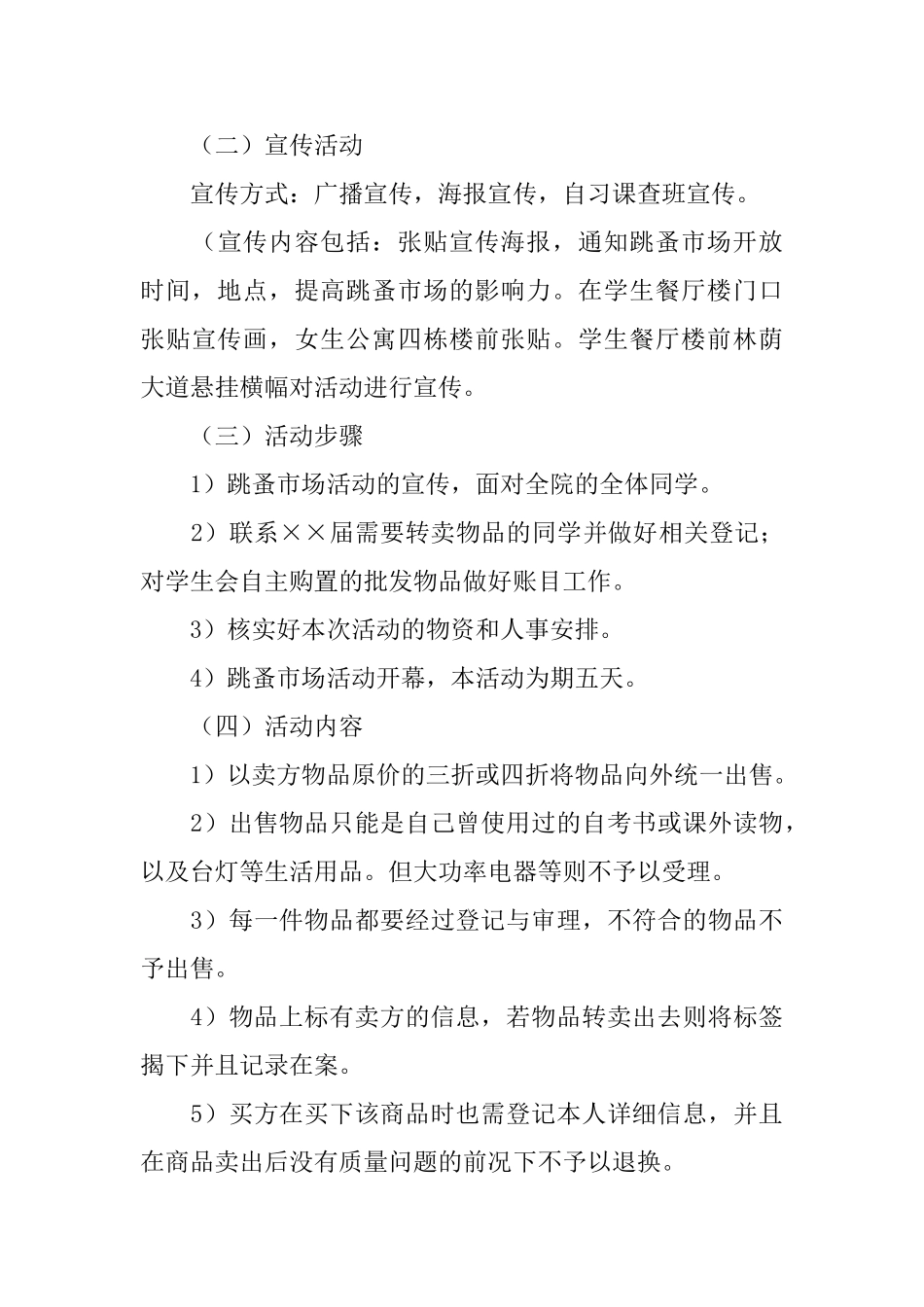 （二）宣传活动

宣传方式：广播宣传，海报宣传，自习课查班宣传。

（宣传内容包括：张贴宣传海报，通知跳蚤市场开放时间，地点，提高跳蚤市场的影响力。在学生餐厅楼门口张贴宣传画，女生公寓四栋楼前张贴。学生餐厅楼前林荫大道悬挂横幅对活动进行宣传。

（三）活动步骤

1）跳蚤市场活动的宣传，面对全院的全体同学。

2）联系××届需要转卖物品的同学并做好相关登记；对学生会自主购置的批发物品做好账目工作。

3）核实好本次活动的物资和人事安排。

4）跳蚤市场活动开幕，本活动为期五天。

（四）活动内容

1）以卖方物品原价的三折或四折将物品向外统一出售。

2）出售物品只能是自己曾使用过的自考书或课外读物，以及台灯等生活用品。但大功率电器等则不予以受理。

3）每一件物品都要经过登记与审理，不符合的物品不予出售。

4）物品上标有卖方的信息，若物品转卖出去则将标签揭下并且记录在案。

5）买方在买下该商品时也需登记本人详细信息，并且在商品卖出后没有质量问题的前况下不予以退换。